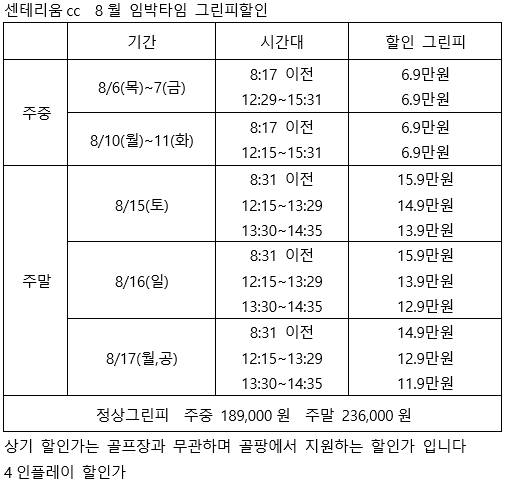 센테리움 cc 8 월 임박타임 그린피할인

|  | 기간 | 시간대 | 할인 그린피 |
|---|---|---|---|
| 주중 | 8/6(목)~7(금) | 8:17 이전 | 6.9만원 |
|  |  | 12:29~15:31 | 6.9만원 |
|  | 8/10(월)~11(화) | 8:17 이전 | 6.9만원 |
|  |  | 12:15~15:31 | 6.9만원 |
| 주말 | 8/15(토) | 8:31 이전 | 15.9만원 |
|  |  | 12:15~13:29 | 14.9만원 |
|  |  | 13:30~14:35 | 13.9만원 |
|  | 8/16(일) | 8:31 이전 | 15.9만원 |
|  |  | 12:15~13:29 | 13.9만원 |
|  |  | 13:30~14:35 | 12.9만원 |
|  | 8/17(월,공) | 8:31 이전 | 14.9만원 |
|  |  | 12:15~13:29 | 12.9만원 |
|  |  | 13:30~14:35 | 11.9만원 |
| 정상그린피 주중 189,000 원 주말 236,000 원 |  |  |  |

상기 할인가는 골프장과 무관하며 골팡에서 지원하는 할인가 입니다

4 인플레이 할인가